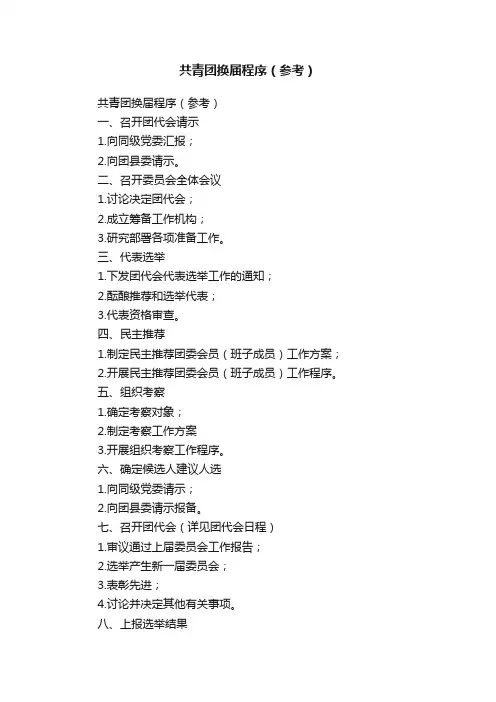 共青团换届程序（参考）

共青团换届程序（参考）
一、召开团代会请示
1.向同级党委汇报；
2.向团县委请示。
二、召开委员会全体会议
1.讨论决定团代会；
2.成立筹备工作机构；
3.研究部署各项准备工作。
三、代表选举
1.下发团代会代表选举工作的通知；
2.酝酿推荐和选举代表；
3.代表资格审查。
四、民主推荐
1.制定民主推荐团委会员（班子成员）工作方案；
2.开展民主推荐团委会员（班子成员）工作程序。
五、组织考察
1.确定考察对象；
2.制定考察工作方案
3.开展组织考察工作程序。
六、确定候选人建议人选
1.向同级党委请示；
2.向团县委请示报备。
七、召开团代会（详见团代会日程）
1.审议通过上届委员会工作报告；
2.选举产生新一届委员会；
3.表彰先进；
4.讨论并决定其他有关事项。
八、上报选举结果